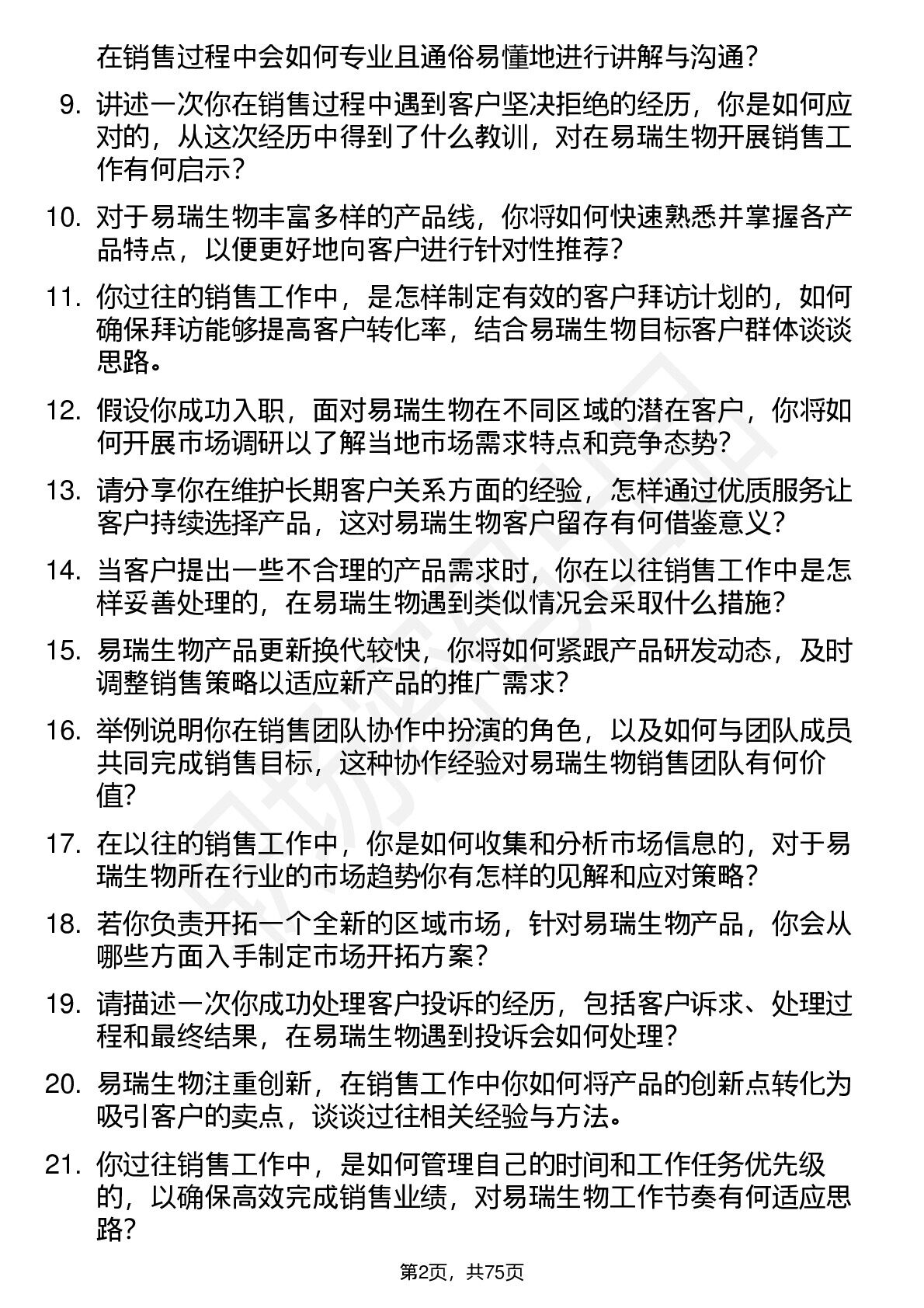 在销售过程中会如何专业且通俗易懂地进行讲解与沟通？

9. 讲述一次你在销售过程中遇到客户坚决拒绝的经历，你是如何应对的，从这次经历中得到了什么教训，对在易瑞生物开展销售工作有何启示？

10. 对于易瑞生物丰富多样的产品线，你将如何快速熟悉并掌握各产品特点，以便更好地向客户进行针对性推荐？

11. 你过往的销售工作中，是怎样制定有效的客户拜访计划的，如何确保拜访能够提高客户转化率，结合易瑞生物目标客户群体谈谈思路。

12. 假设你成功入职，面对易瑞生物在不同区域的潜在客户，你将如何开展市场调研以了解当地市场需求特点和竞争态势？

13. 请分享你在维护长期客户关系方面的经验，怎样通过优质服务让客户持续选择产品，这对易瑞生物客户留存有何借鉴意义？

14. 当客户提出一些不合理的产品需求时，你在以往销售工作中是怎样妥善处理的，在易瑞生物遇到类似情况会采取什么措施？

15. 易瑞生物产品更新换代较快，你将如何紧跟产品研发动态，及时调整销售策略以适应新产品的推广需求？

16. 举例说明你在销售团队协作中扮演的角色，以及如何与团队成员共同完成销售目标，这种协作经验对易瑞生物销售团队有何价值？

17. 在以往的销售工作中，你是如何收集和分析市场信息的，对于易瑞生物所在行业的市场趋势你有怎样的见解和应对策略？

18. 若你负责开拓一个全新的区域市场，针对易瑞生物产品，你会从哪些方面入手制定市场开拓方案？

19. 请描述一次你成功处理客户投诉的经历，包括客户诉求、处理过程和最终结果，在易瑞生物遇到投诉会如何处理？

20. 易瑞生物注重创新，在销售工作中你如何将产品的创新点转化为吸引客户的卖点，谈谈过往相关经验与方法。

21. 你过往销售工作中，是如何管理自己的时间和工作任务优先级的，以确保高效完成销售业绩，对易瑞生物工作节奏有何适应思路？

第2页，共75页